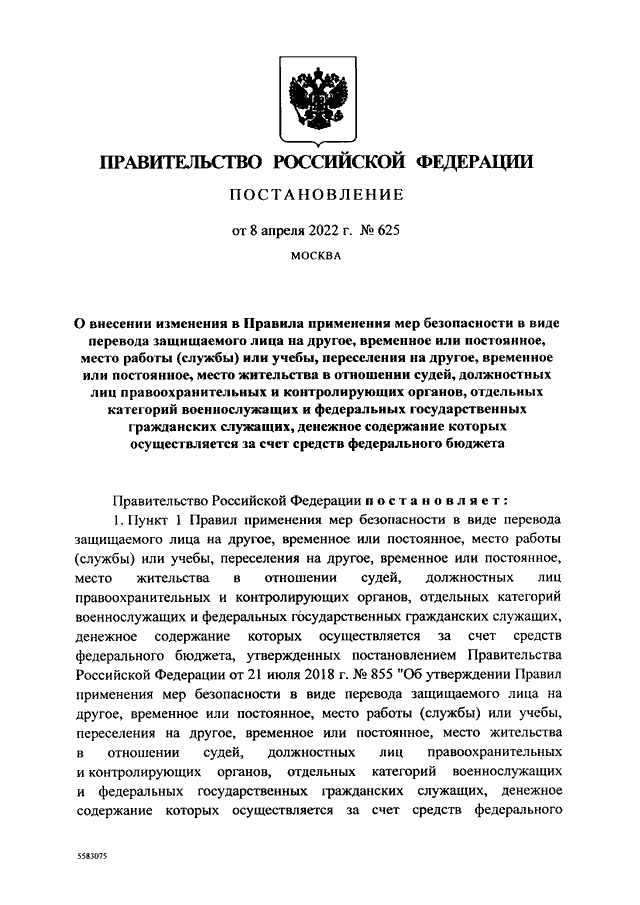 ПРАВИТЕЛЬСТВО РОССИЙСКОЙ ФЕДЕРАЦИИ

ПОСТАНОВЛЕНИЕ

от 8 апреля 2022 г. № 625

МОСКВА

О внесении изменения в Правила применения мер безопасности в виде перевода защищаемого лица на другое, временное или постоянное, место работы (службы) или учебы, переселения на другое, временное или постоянное, место жительства в отношении судей, должностных лиц правоохранительных и контролирующих органов, отдельных категорий военнослужащих и федеральных государственных гражданских служащих, денежное содержание которых осуществляется за счет средств федерального бюджета

Правительство Российской Федерации постановляет:

1. Пункт 1 Правил применения мер безопасности в виде перевода защищаемого лица на другое, временное или постоянное, место работы (службы) или учебы, переселения на другое, временное или постоянное, место жительства в отношении судей, должностных лиц правоохранительных и контролирующих органов, отдельных категорий военнослужащих и федеральных государственных гражданских служащих, денежное содержание которых осуществляется за счет средств федерального бюджета, утвержденных постановлением Правительства Российской Федерации от 21 июля 2018 г. № 855 "Об утверждении Правил применения мер безопасности в виде перевода защищаемого лица на другое, временное или постоянное, место работы (службы) или учебы, переселения на другое, временное или постоянное, место жительства в отношении судей, должностных лиц правоохранительных и контролирующих органов, отдельных категорий военнослужащих и федеральных государственных гражданских служащих, денежное содержание которых осуществляется за счет средств федерального

5583075